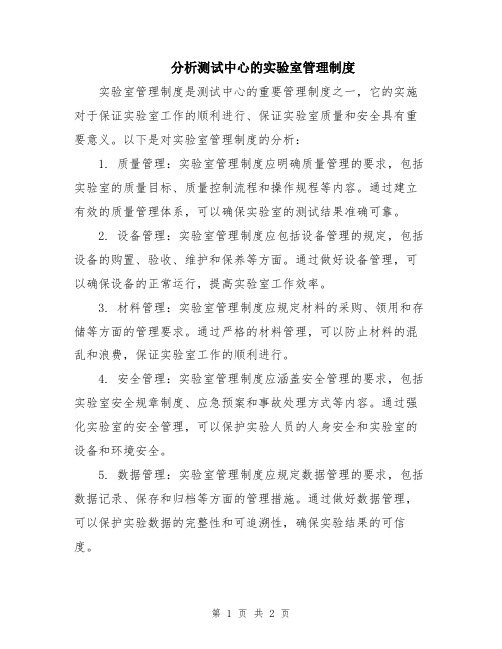 分析测试中心的实验室管理制度

实验室管理制度是测试中心的重要管理制度之一，它的实施对于保证实验室工作的顺利进行、保证实验室质量和安全具有重要意义。以下是对实验室管理制度的分析：

1. 质量管理：实验室管理制度应明确质量管理的要求，包括实验室的质量目标、质量控制流程和操作规程等内容。通过建立有效的质量管理体系，可以确保实验室的测试结果准确可靠。

2. 设备管理：实验室管理制度应包括设备管理的规定，包括设备的购置、验收、维护和保养等方面。通过做好设备管理，可以确保设备的正常运行，提高实验室工作效率。

3. 材料管理：实验室管理制度应规定材料的采购、领用和存储等方面的管理要求。通过严格的材料管理，可以防止材料的混乱和浪费，保证实验室工作的顺利进行。

4. 安全管理：实验室管理制度应涵盖安全管理的要求，包括实验室安全规章制度、应急预案和事故处理方式等内容。通过强化实验室的安全管理，可以保护实验人员的人身安全和实验室的设备和环境安全。

5. 数据管理：实验室管理制度应规定数据管理的要求，包括数据记录、保存和归档等方面的管理措施。通过做好数据管理，可以保护实验数据的完整性和可追溯性，确保实验结果的可信度。

第 1 页 共 2 页